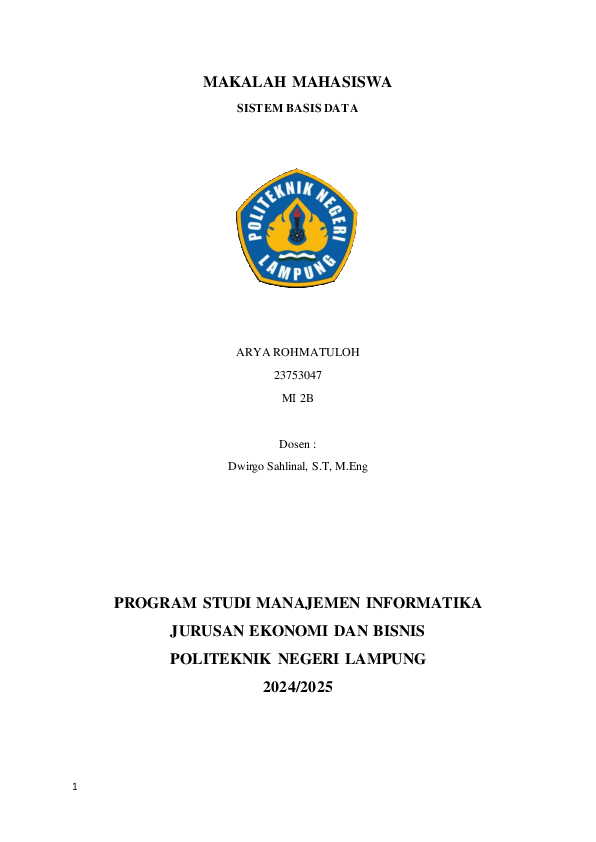 MAKALAH MAHASISWA

SISTEM BASIS DATA

POLITEKNIK NEGERI LAMPUNG

ARYA ROHMATULOH

23753047

MI 2B

Dosen :

Dwirgo Sahlinal, S.T, M.Eng

PROGRAM STUDI MANAJEMEN INFORMATIKA

JURUSAN EKONOMI DAN BISNIS

POLITEKNIK NEGERI LAMPUNG

2024/2025

1